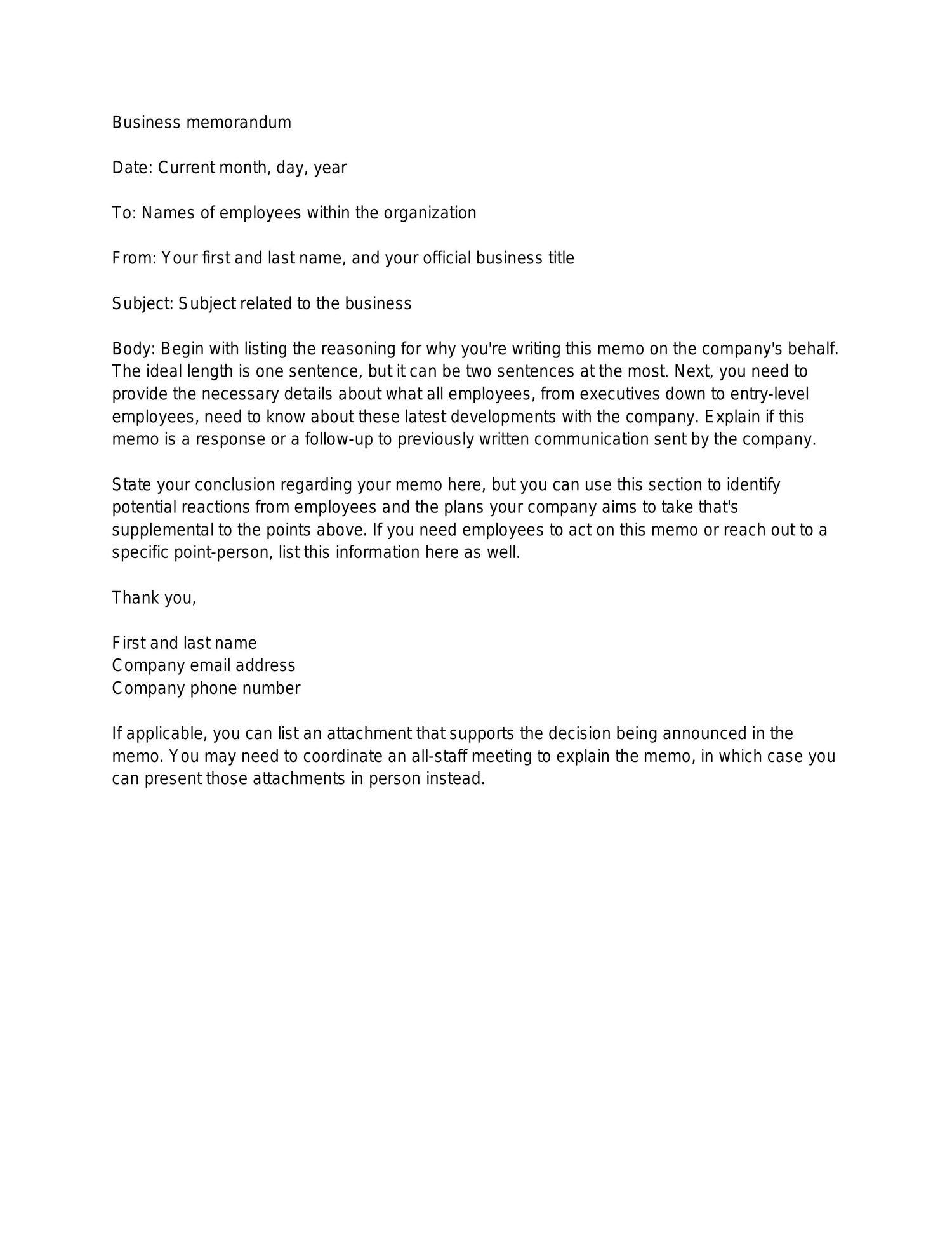 Business memorandum

Date: Current month, day, year

To: Names of employees within the organization

From: Your first and last name, and your official business title

Subject: Subject related to the business

Body: Begin with listing the reasoning for why you're writing this memo on the company's behalf. The ideal length is one sentence, but it can be two sentences at the most. Next, you need to provide the necessary details about what all employees, from executives down to entry-level employees, need to know about these latest developments with the company. Explain if this memo is a response or a follow-up to previously written communication sent by the company.

State your conclusion regarding your memo here, but you can use this section to identify potential reactions from employees and the plans your company aims to take that's supplemental to the points above. If you need employees to act on this memo or reach out to a specific point-person, list this information here as well.

Thank you,

First and last name
Company email address
Company phone number

If applicable, you can list an attachment that supports the decision being announced in the memo. You may need to coordinate an all-staff meeting to explain the memo, in which case you can present those attachments in person instead.